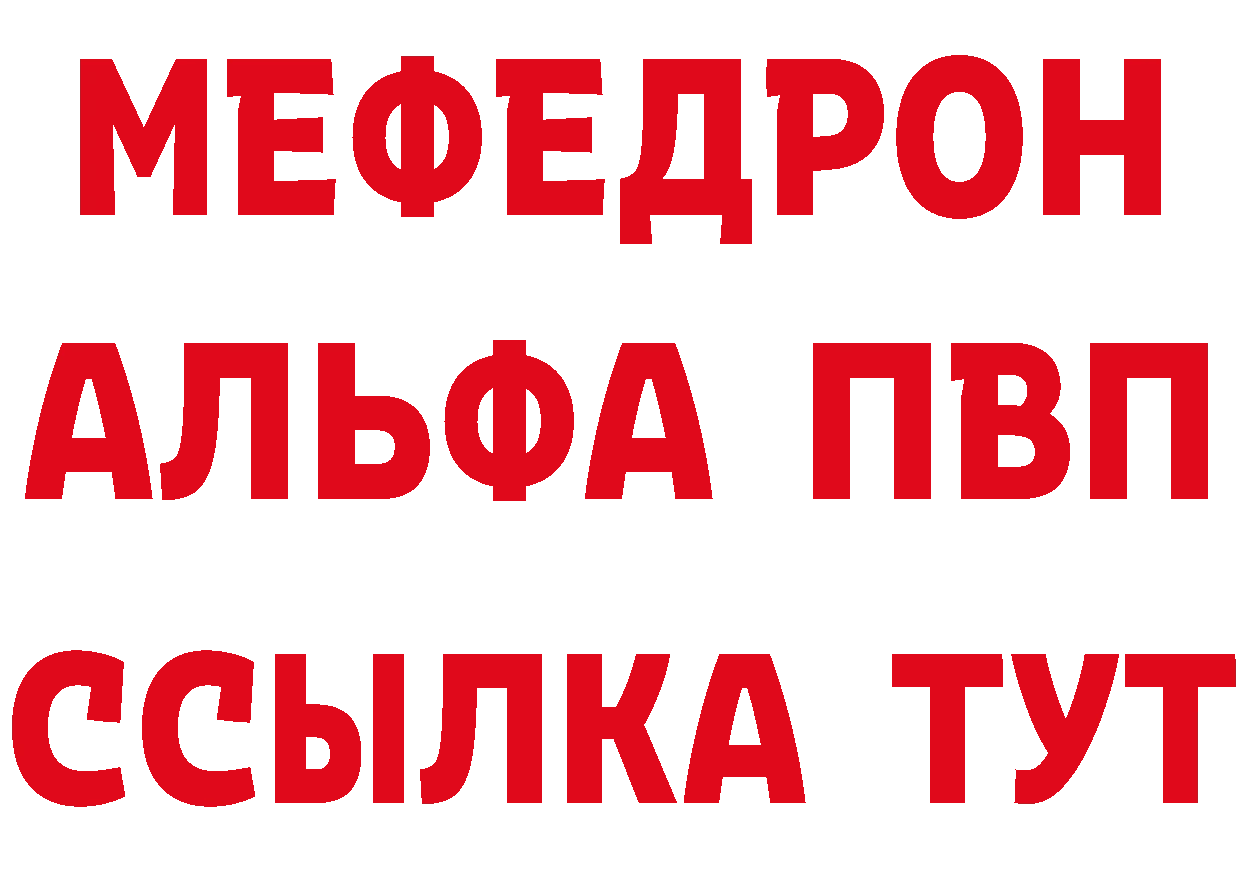 МЕФЕДРОН
АЛЬФА ПВП
ССЫЛКА ТУТ